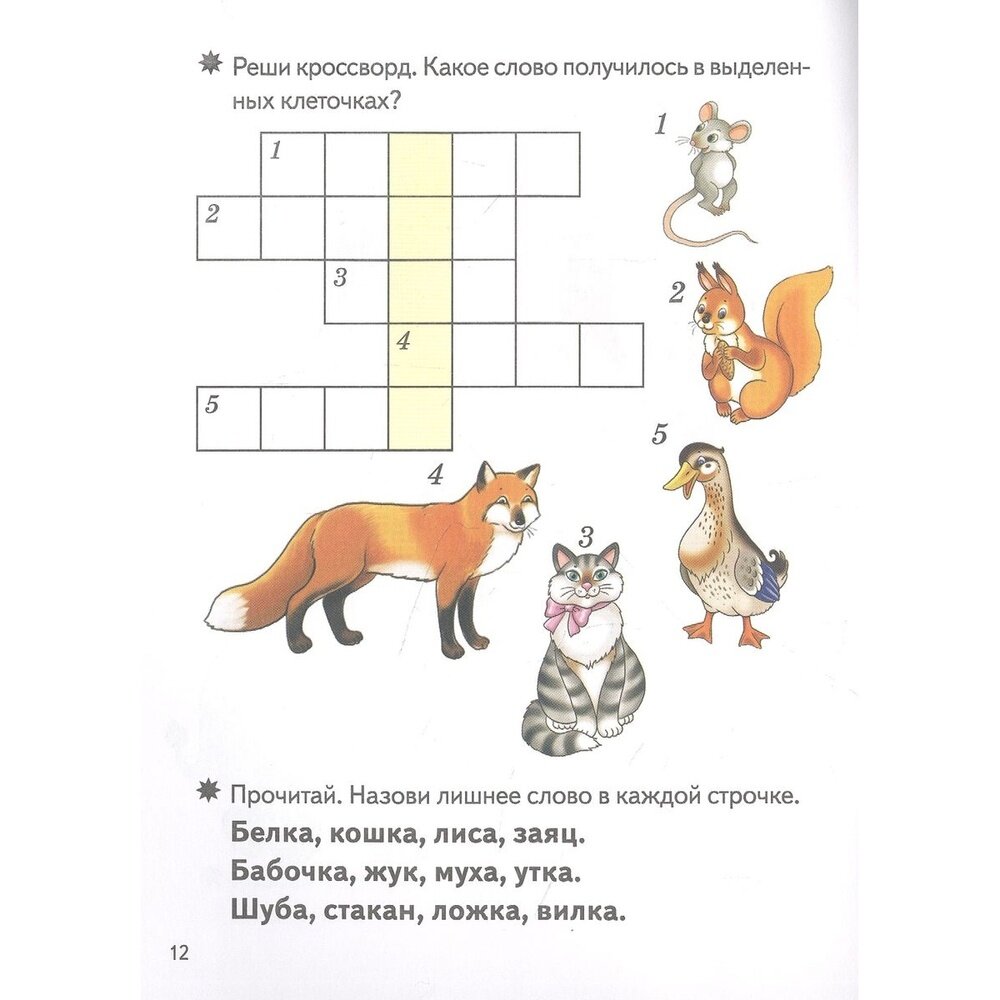 Реши кроссворд. Какое слово получилось в выделенных клеточках?

1

2

3

4

5

1

2

5

4

3

Прочитай. Назови лишнее слово в каждой строчке.

Белка, кошка, лиса, заяц.

Бабочка, жук, муха, утка.

Шуба, стакан, ложка, вилка.

12